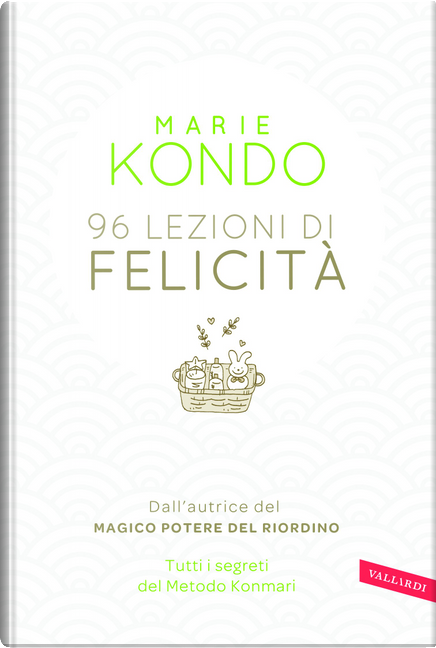 MARIE
KONDO

96 LEZIONI DI
FELICITÀ

Dall'autrice del
MAGICO POTERE DEL RIORDINO

Tutti i segreti
del Metodo Konmari

VALLARDI